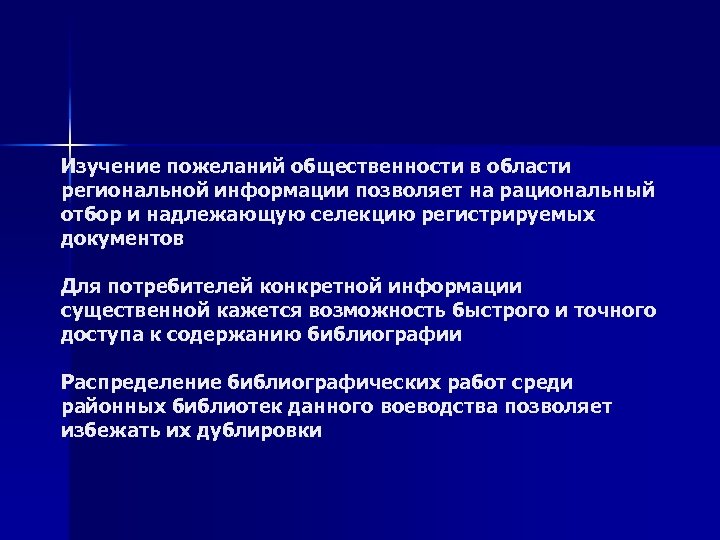 Изучение пожеланий общественности в области региональной информации позволяет на рациональный отбор и надлежающую селекцию регистрируемых документов

Для потребителей конкретной информации существенной кажется возможность быстрого и точного доступа к содержанию библиографии

Распределение библиографических работ среди районных библиотек данного воеводства позволяет избежать их дублировки